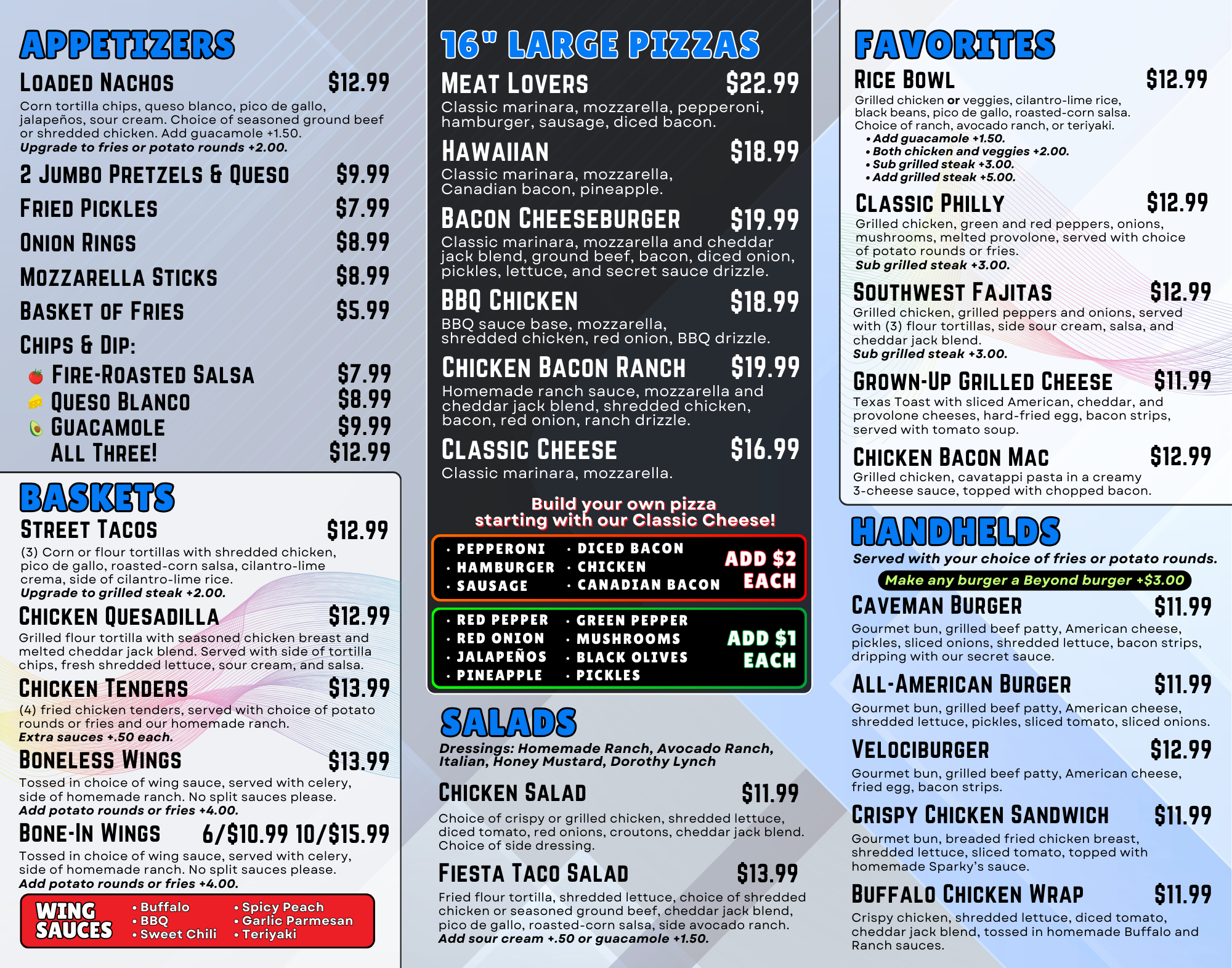 APPETIZERS

LOADED NACHOS $12.99

Corn tortilla chips, queso blanco, pico de gallo, jalapeños, sour cream. Choice of seasoned ground beef or shredded chicken. Add guacamole +1.50. Upgrade to fries or potato rounds +2.00.

2 JUMBO PRETZELS & QUESO $9.99

FRIED PICKLES $7.99

ONION RINGS $8.99

MOZZARELLA STICKS $8.99

BASKET OF FRIES $5.99

CHIPS & DIP:

FIRE-ROASTED SALSA $7.99
QUESO BLANCO $8.99
GUACAMOLE $9.99
ALL THREE! $12.99

BASKETS

STREET TACOS $12.99

(3) Corn or flour tortillas with shredded chicken, pico de gallo, roasted-corn salsa, cilantro-lime crema, side of cilantro-lime rice. Upgrade to grilled steak +2.00.

CHICKEN QUESADILLA $12.99

Grilled flour tortilla with seasoned chicken breast and melted cheddar jack blend. Served with side of tortilla chips, fresh shredded lettuce, sour cream, and salsa.

CHICKEN TENDERS $13.99

(4) fried chicken tenders, served with choice of potato rounds or fries and our homemade ranch. Extra sauces +.50 each.

BONELESS WINGS $13.99

Tossed in choice of wing sauce, served with celery, side of homemade ranch. No split sauces please. Add potato rounds or fries +4.00.

BONE-IN WINGS 6/$10.99 10/$15.99

Tossed in choice of wing sauce, served with celery, side of homemade ranch. No split sauces please. Add potato rounds or fries +4.00.

WING SAUCES
• Buffalo
• BBQ
• Sweet Chili
• Spicy Peach
• Garlic Parmesan
• Teriyaki

16" LARGE PIZZAS

MEAT LOVERS $22.99

Classic marinara, mozzarella, pepperoni, hamburger, sausage, diced bacon.

HAWAIIAN $18.99

Classic marinara, mozzarella, Canadian bacon, pineapple.

BACON CHEESEBURGER $19.99

Classic marinara, mozzarella and cheddar jack blend, ground beef, bacon, diced onion, pickles, lettuce, and secret sauce drizzle.

BBQ CHICKEN $18.99

BBQ sauce base, mozzarella, shredded chicken, red onion, BBQ drizzle.

CHICKEN BACON RANCH $19.99

Homemade ranch sauce, mozzarella and cheddar jack blend, shredded chicken, bacon, red onion, ranch drizzle.

CLASSIC CHEESE $16.99

Classic marinara, mozzarella.

Build your own pizza starting with our Classic Cheese!

• PEPPERONI
• HAMBURGER
• SAUSAGE
• DICED BACON
• CHICKEN
• CANADIAN BACON
ADD $2 EACH

• RED PEPPER
• RED ONION
• JALAPEÑOS
• PINEAPPLE
• GREEN PEPPER
• MUSHROOMS
• BLACK OLIVES
• PICKLES
ADD $1 EACH

SALADS

Dressings: Homemade Ranch, Avocado Ranch, Italian, Honey Mustard, Dorothy Lynch

CHICKEN SALAD $11.99

Choice of crispy or grilled chicken, shredded lettuce, diced tomato, red onions, croutons, cheddar jack blend. Choice of side dressing.

FIESTA TACO SALAD $13.99

Fried flour tortilla, shredded lettuce, choice of shredded chicken or seasoned ground beef, cheddar jack blend, pico de gallo, roasted-corn salsa, side avocado ranch. Add sour cream +.50 or guacamole +1.50.

FAVORITES

RICE BOWL $12.99

Grilled chicken or veggies, cilantro-lime rice, black beans, pico de gallo, roasted-corn salsa. Choice of ranch, avocado ranch, or teriyaki.
• Add guacamole +1.50.
• Both chicken and veggies +2.00.
• Sub grilled steak +3.00.
• Add grilled steak +5.00.

CLASSIC PHILLY $12.99

Grilled chicken, green and red peppers, onions, mushrooms, melted provolone, served with choice of potato rounds or fries. Sub grilled steak +3.00.

SOUTHWEST FAJITAS $12.99

Grilled chicken, grilled peppers and onions, served with (3) flour tortillas, side sour cream, salsa, and cheddar jack blend. Sub grilled steak +3.00.

GROWN-UP GRILLED CHEESE $11.99

Texas Toast with sliced American, cheddar, and provolone cheeses, hard-fried egg, bacon strips, served with tomato soup.

CHICKEN BACON MAC $12.99

Grilled chicken, cavatappi pasta in a creamy 3-cheese sauce, topped with chopped bacon.

HANDHELDS

Served with your choice of fries or potato rounds.

Make any burger a Beyond burger +$3.00

CAVEMAN BURGER $11.99

Gourmet bun, grilled beef patty, American cheese, pickles, sliced onions, shredded lettuce, bacon strips, dripping with our secret sauce.

ALL-AMERICAN BURGER $11.99

Gourmet bun, grilled beef patty, American cheese, shredded lettuce, pickles, sliced tomato, sliced onions.

VELOCIBURGER $12.99

Gourmet bun, grilled beef patty, American cheese, fried egg, bacon strips.

CRISPY CHICKEN SANDWICH $11.99

Gourmet bun, breaded fried chicken breast, shredded lettuce, sliced tomato, topped with homemade Sparky's sauce.

BUFFALO CHICKEN WRAP $11.99

Crispy chicken, shredded lettuce, diced tomato, cheddar jack blend, tossed in homemade Buffalo and Ranch sauces.